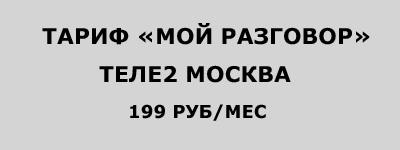 ТАРИФ «МОЙ РАЗГОВОР»

ТЕЛЕ2 МОСКВА

199 РУБ/МЕС